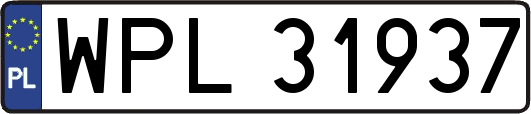 PL
WPL 31937